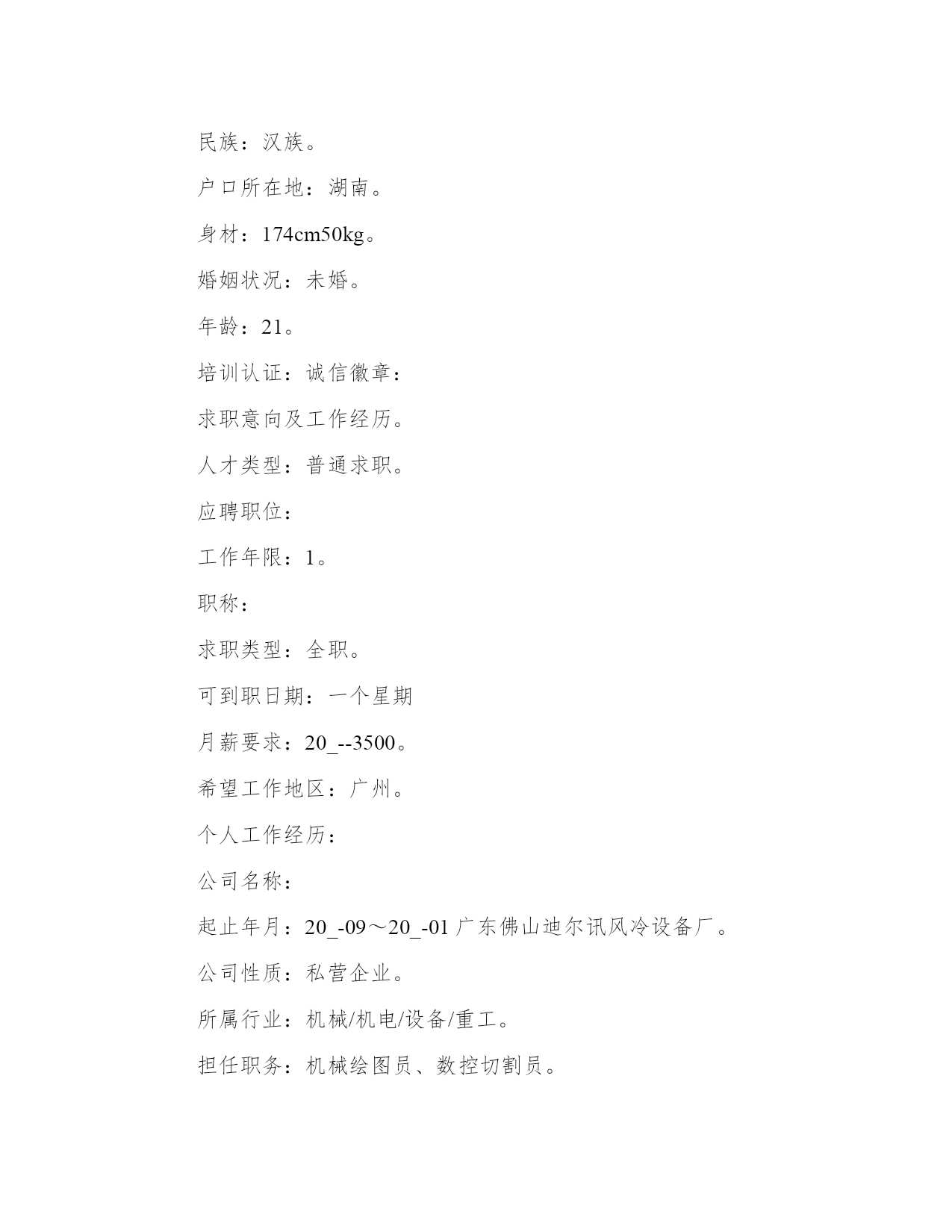 民族：汉族。

户口所在地：湖南。

身材：174cm50kg。

婚姻状况：未婚。

年龄：21。

培训认证：诚信徽章：

求职意向及工作经历。

人才类型：普通求职。

应聘职位：

工作年限：1。

职称：

求职类型：全职。

可到职日期：一个星期

月薪要求：20_--3500。

希望工作地区：广州。

个人工作经历：

公司名称：

起止年月：20_-09～20_-01 广东佛山迪尔讯风冷设备厂。

公司性质：私营企业。

所属行业：机械/机电/设备/重工。

担任职务：机械绘图员、数控切割员。